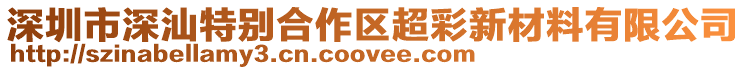 深圳市深汕特别合作区超彩新材料有限公司
http://szinabellamy3.cn.coovee.com